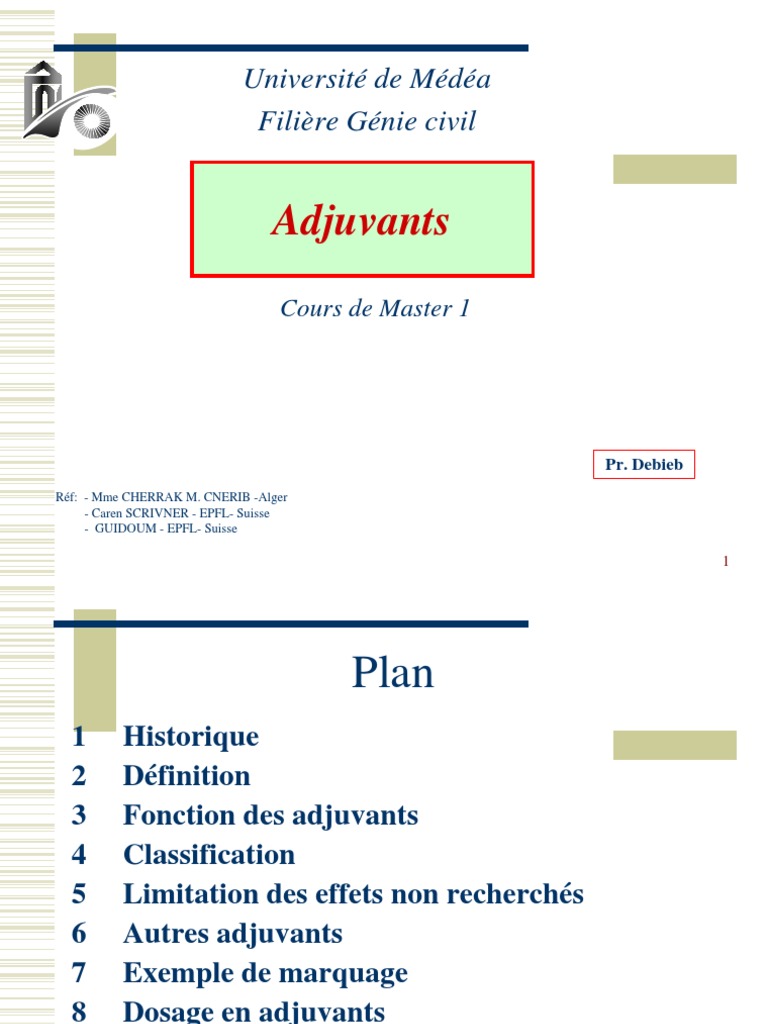 Université de Médéa
Filière Génie civil

Adjuvants

Cours de Master 1

Pr. Debieb

Réf: - Mme CHERRAK M. CNERIB -Alger
- Caren SCRIVNER - EPFL- Suisse
- GUIDOUM - EPFL- Suisse

1

Plan

1 Historique
2 Définition
3 Fonction des adjuvants
4 Classification
5 Limitation des effets non recherchés
6 Autres adjuvants
7 Exemple de marquage
8 Dosage en adjuvants